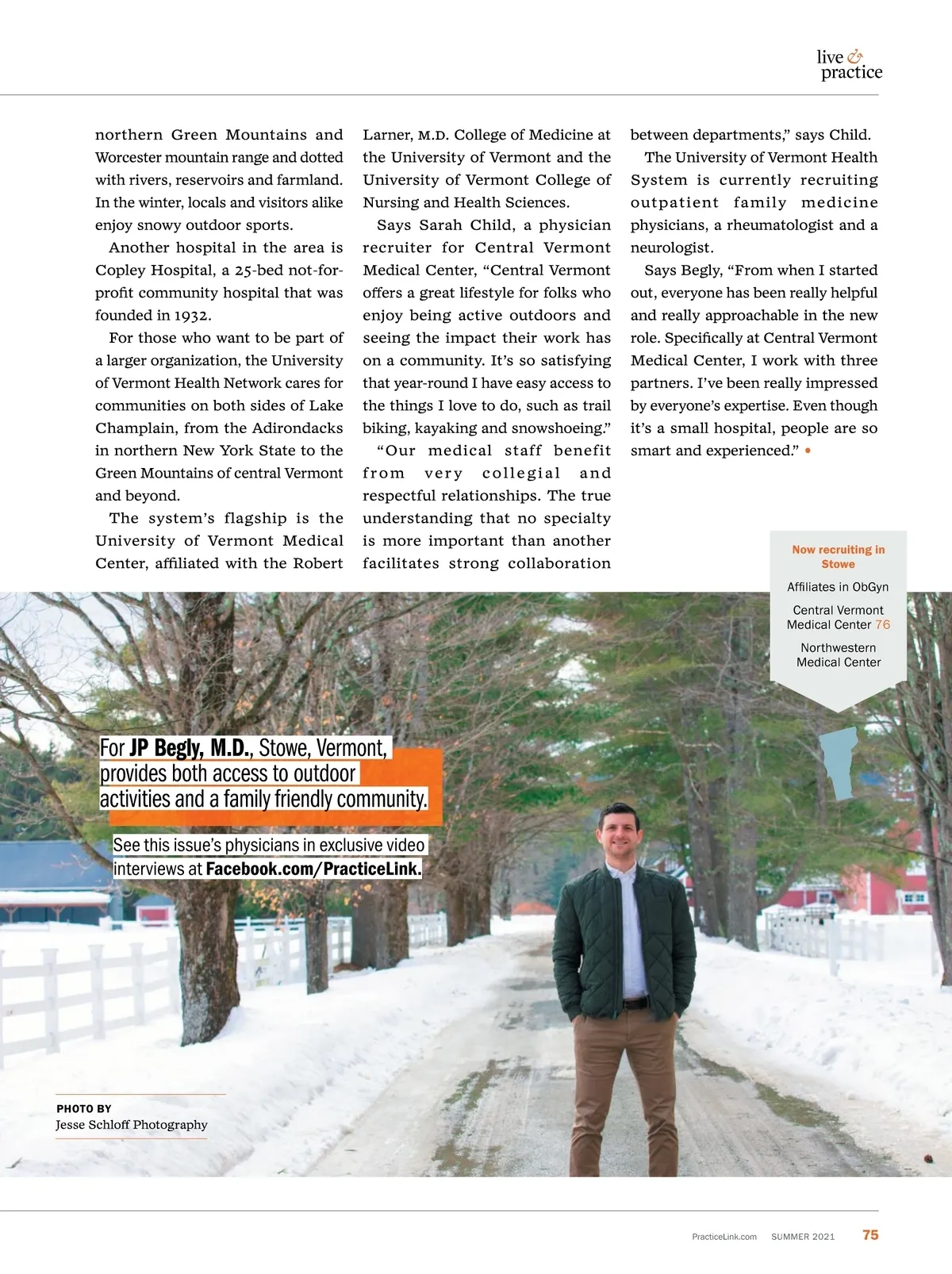 live & practice

northern Green Mountains and Worcester mountain range and dotted with rivers, reservoirs and farmland. In the winter, locals and visitors alike enjoy snowy outdoor sports.

Another hospital in the area is Copley Hospital, a 25-bed not-for-profit community hospital that was founded in 1932.

For those who want to be part of a larger organization, the University of Vermont Health Network cares for communities on both sides of Lake Champlain, from the Adirondacks in northern New York State to the Green Mountains of central Vermont and beyond.

The system's flagship is the University of Vermont Medical Center, affiliated with the Robert Larner, M.D. College of Medicine at the University of Vermont and the University of Vermont College of Nursing and Health Sciences.

Says Sarah Child, a physician recruiter for Central Vermont Medical Center, "Central Vermont offers a great lifestyle for folks who enjoy being active outdoors and seeing the impact their work has on a community. It's so satisfying that year-round I have easy access to the things I love to do, such as trail biking, kayaking and snowshoeing."

"Our medical staff benefit from very collegial and respectful relationships. The true understanding that no specialty is more important than another facilitates strong collaboration between departments," says Child.

The University of Vermont Health System is currently recruiting outpatient family medicine physicians, a rheumatologist and a neurologist.

Says Begly, "From when I started out, everyone has been really helpful and really approachable in the new role. Specifically at Central Vermont Medical Center, I work with three partners. I've been really impressed by everyone's expertise. Even though it's a small hospital, people are so smart and experienced." •

Now recruiting in Stowe

Affiliates in ObGyn

Central Vermont Medical Center 76

Northwestern Medical Center

For JP Begly, M.D., Stowe, Vermont, provides both access to outdoor activities and a family friendly community.

See this issue's physicians in exclusive video interviews at Facebook.com/PracticeLink.

PHOTO BY
Jesse Schloff Photography

PracticeLink.com SUMMER 2021 75